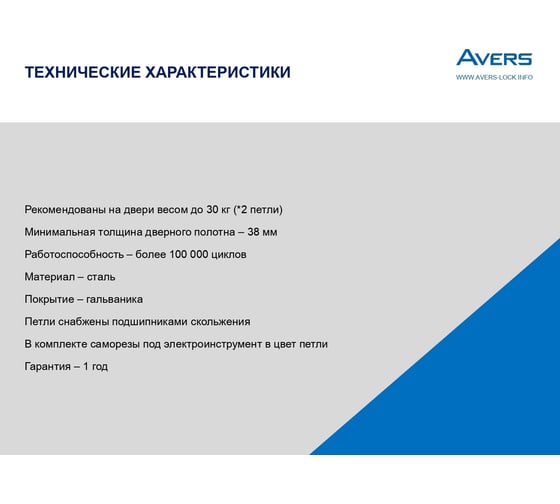 ТЕХНИЧЕСКИЕ ХАРАКТЕРИСТИКИ

AVERS
WWW.AVERS-LOCK.INFO

Рекомендованы на двери весом до 30 кг (*2 петли)

Минимальная толщина дверного полотна – 38 мм

Работоспособность – более 100 000 циклов

Материал – сталь

Покрытие – гальваника

Петли снабжены подшипниками скольжения

В комплекте саморезы под электроинструмент в цвет петли

Гарантия – 1 год